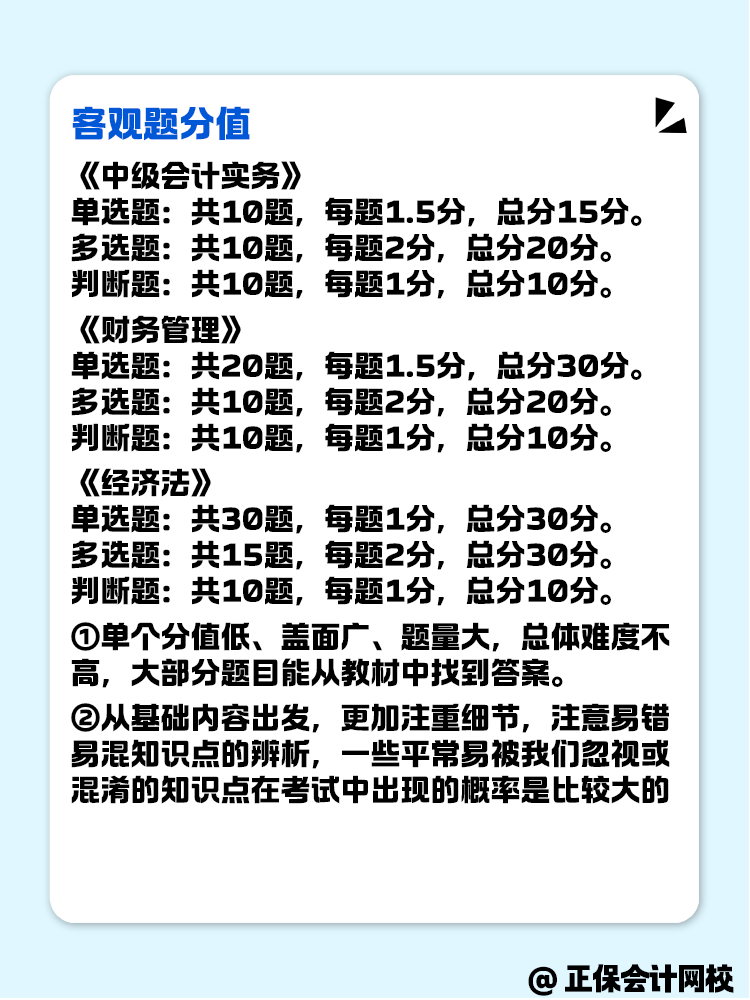 客观题分值

《中级会计实务》
单选题：共10题，每题1.5分，总分15分。
多选题：共10题，每题2分，总分20分。
判断题：共10题，每题1分，总分10分。

《财务管理》
单选题：共20题，每题1.5分，总分30分。
多选题：共10题，每题2分，总分20分。
判断题：共10题，每题1分，总分10分。

《经济法》
单选题：共30题，每题1分，总分30分。
多选题：共15题，每题2分，总分30分。
判断题：共10题，每题1分，总分10分。

①单个分值低、盖面广、题量大，总体难度不高，大部分题目能从教材中找到答案。

②从基础内容出发，更加注重细节，注意易错易混知识点的辨析，一些平常易被我们忽视或混淆的知识点在考试中出现的概率是比较大的

@ 正保会计网校